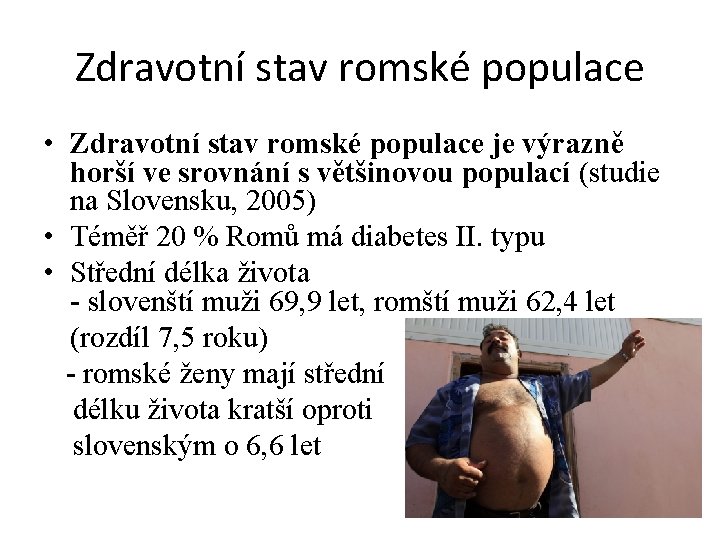 Zdravotní stav romské populace

• Zdravotní stav romské populace je výrazně horší ve srovnání s většinovou populací (studie na Slovensku, 2005)
• Téměř 20 % Romů má diabetes II. typu
• Střední délka života
- slovenští muži 69,9 let, romští muži 62,4 let (rozdíl 7,5 roku)
- romské ženy mají střední délku života kratší oproti slovenským o 6,6 let